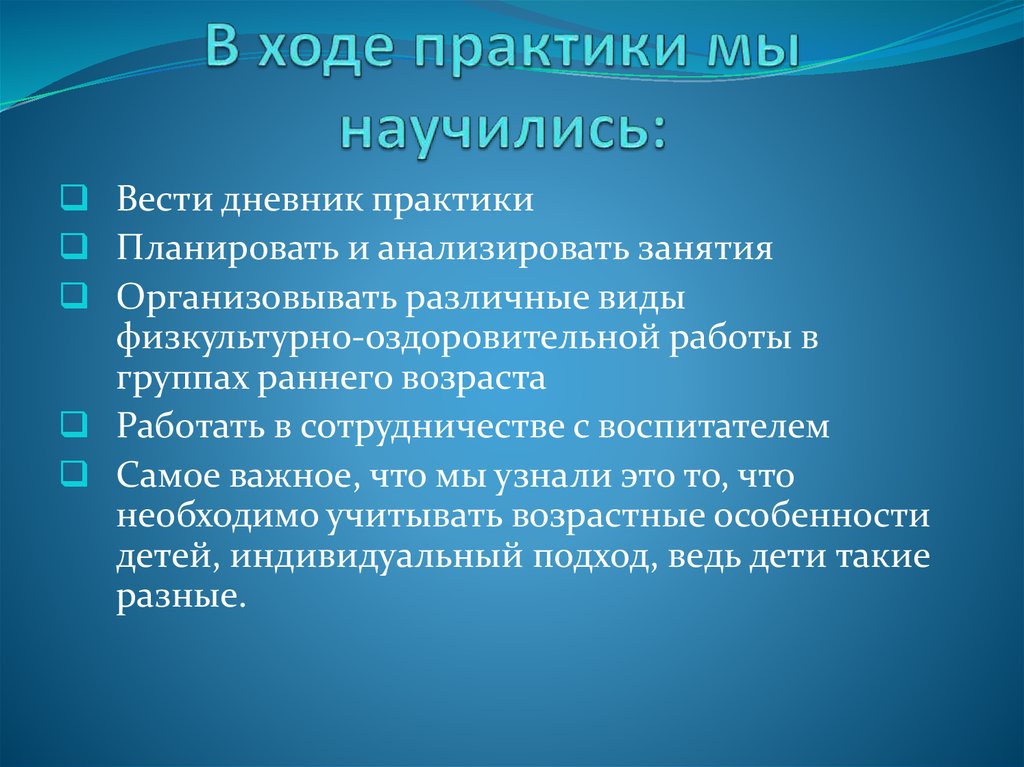 В ходе практики мы научились:

Вести дневник практики

Планировать и анализировать занятия

Организовывать различные виды физкультурно-оздоровительной работы в группах раннего возраста

Работать в сотрудничестве с воспитателем

Самое важное, что мы узнали это то, что необходимо учитывать возрастные особенности детей, индивидуальный подход, ведь дети такие разные.